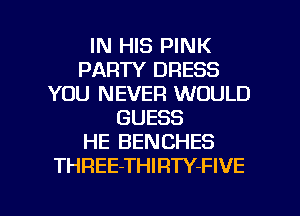 IN HIS PINK
PARTY DRESS
YOU NEVER WOULD
GUESS
HE BENCHES
THREE-THIRTY-FIVE